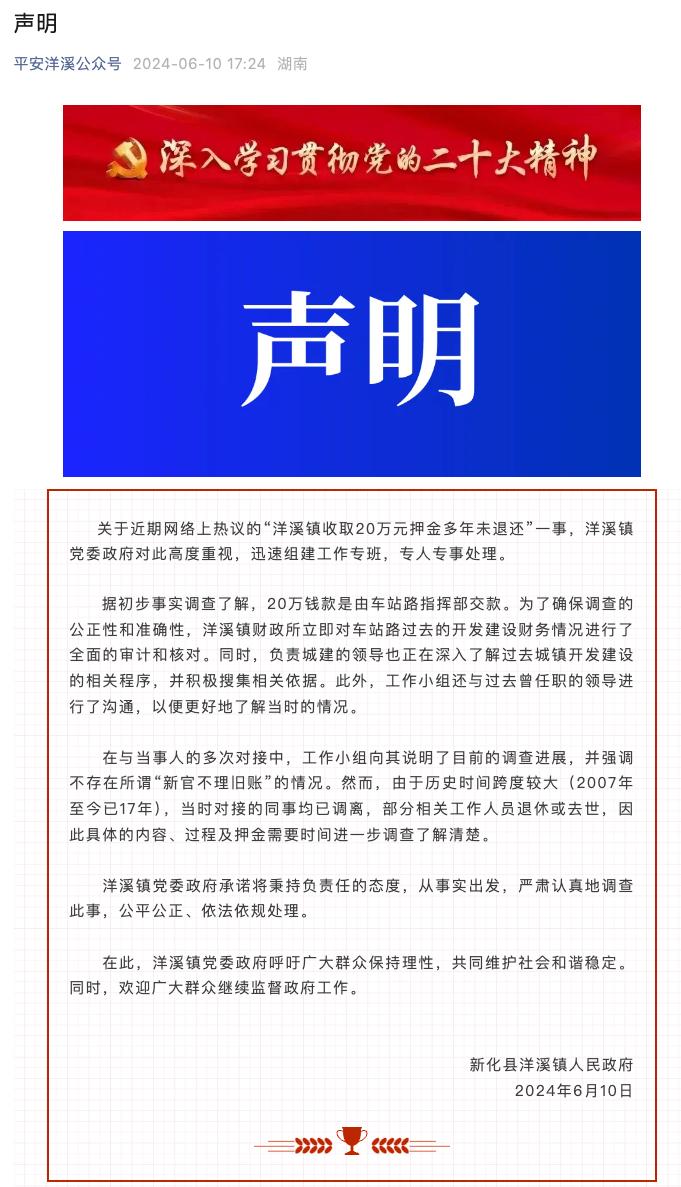 声明

平安洋溪公众号 2024-06-10 17:24 湖南

深入学习贯彻党的二十大精神

声明

关于近期网络上热议的“洋溪镇收取20万元押金多年未退还”一事，洋溪镇党委政府对此高度重视，迅速组建工作专班，专人专事处理。

据初步事实调查了解，20万钱款是由车站路指挥部交款。为了确保调查的公正性和准确性，洋溪镇财政所立即对车站路过去的开发建设财务情况进行了全面的审计和核对。同时，负责城建的领导也正在深入了解过去城镇开发建设的相关程序，并积极搜集相关依据。此外，工作小组还与过去曾任职的领导进行了沟通，以便更好地了解当时的情况。

在与当事人的多次对接中，工作小组向其说明了目前的调查进展，并强调不存在所谓“新官不理旧账”的情况。然而，由于历史时间跨度较大（2007年至今已17年），当时对接的同事均已调离，部分相关工作人员退休或去世，因此具体的内容、过程及押金需要时间进一步调查了解清楚。

洋溪镇党委政府承诺将秉持负责任的态度，从事实出发，严肃认真地调查此事，公平公正、依法依规处理。

在此，洋溪镇党委政府呼吁广大群众保持理性，共同维护社会和谐稳定。同时，欢迎广大群众继续监督政府工作。

新化县洋溪镇人民政府
2024年6月10日